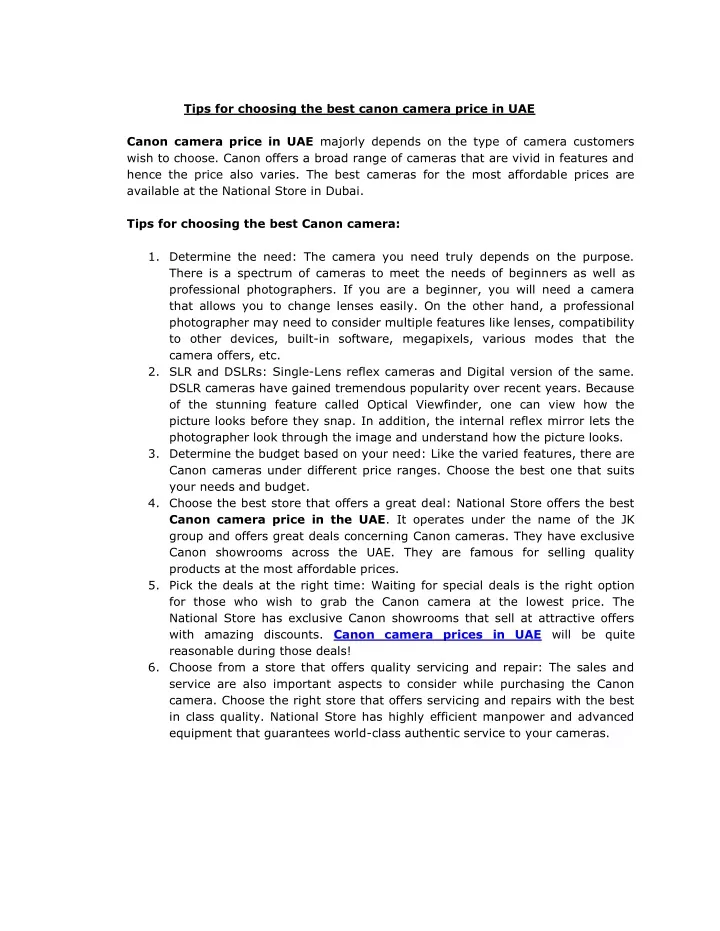 Tips for choosing the best canon camera price in UAE

Canon camera price in UAE majorly depends on the type of camera customers wish to choose. Canon offers a broad range of cameras that are vivid in features and hence the price also varies. The best cameras for the most affordable prices are available at the National Store in Dubai.

Tips for choosing the best Canon camera:

1. Determine the need: The camera you need truly depends on the purpose. There is a spectrum of cameras to meet the needs of beginners as well as professional photographers. If you are a beginner, you will need a camera that allows you to change lenses easily. On the other hand, a professional photographer may need to consider multiple features like lenses, compatibility to other devices, built-in software, megapixels, various modes that the camera offers, etc.
2. SLR and DSLRs: Single-Lens reflex cameras and Digital version of the same. DSLR cameras have gained tremendous popularity over recent years. Because of the stunning feature called Optical Viewfinder, one can view how the picture looks before they snap. In addition, the internal reflex mirror lets the photographer look through the image and understand how the picture looks.
3. Determine the budget based on your need: Like the varied features, there are Canon cameras under different price ranges. Choose the best one that suits your needs and budget.
4. Choose the best store that offers a great deal: National Store offers the best Canon camera price in the UAE. It operates under the name of the JK group and offers great deals concerning Canon cameras. They have exclusive Canon showrooms across the UAE. They are famous for selling quality products at the most affordable prices.
5. Pick the deals at the right time: Waiting for special deals is the right option for those who wish to grab the Canon camera at the lowest price. The National Store has exclusive Canon showrooms that sell at attractive offers with amazing discounts. Canon camera prices in UAE will be quite reasonable during those deals!
6. Choose from a store that offers quality servicing and repair: The sales and service are also important aspects to consider while purchasing the Canon camera. Choose the right store that offers servicing and repairs with the best in class quality. National Store has highly efficient manpower and advanced equipment that guarantees world-class authentic service to your cameras.